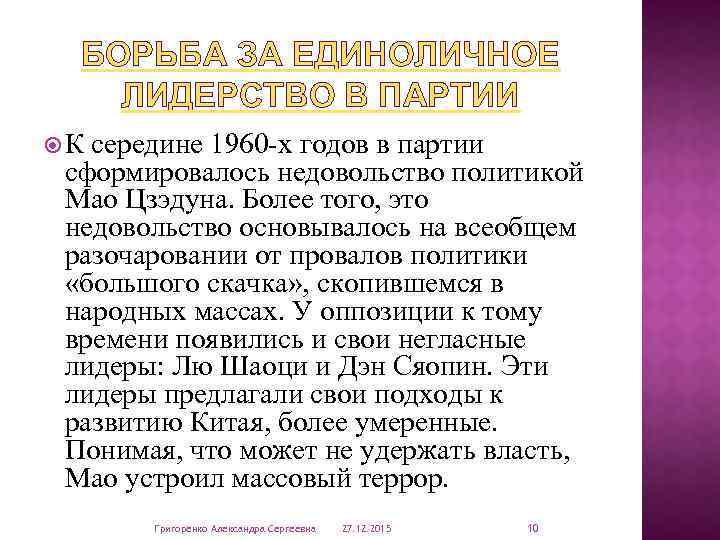 БОРЬБА ЗА ЕДИНОЛИЧНОЕ ЛИДЕРСТВО В ПАРТИИ

К середине 1960-х годов в партии сформировалось недовольство политикой Мао Цзэдуна. Более того, это недовольство основывалось на всеобщем разочаровании от провалов политики «большого скачка», скопившемся в народных массах. У оппозиции к тому времени появились и свои негласные лидеры: Лю Шаоци и Дэн Сяопин. Эти лидеры предлагали свои подходы к развитию Китая, более умеренные. Понимая, что может не удержать власть, Мао устроил массовый террор.

Григоренко Александра Сергеевна 27.12.2015 10